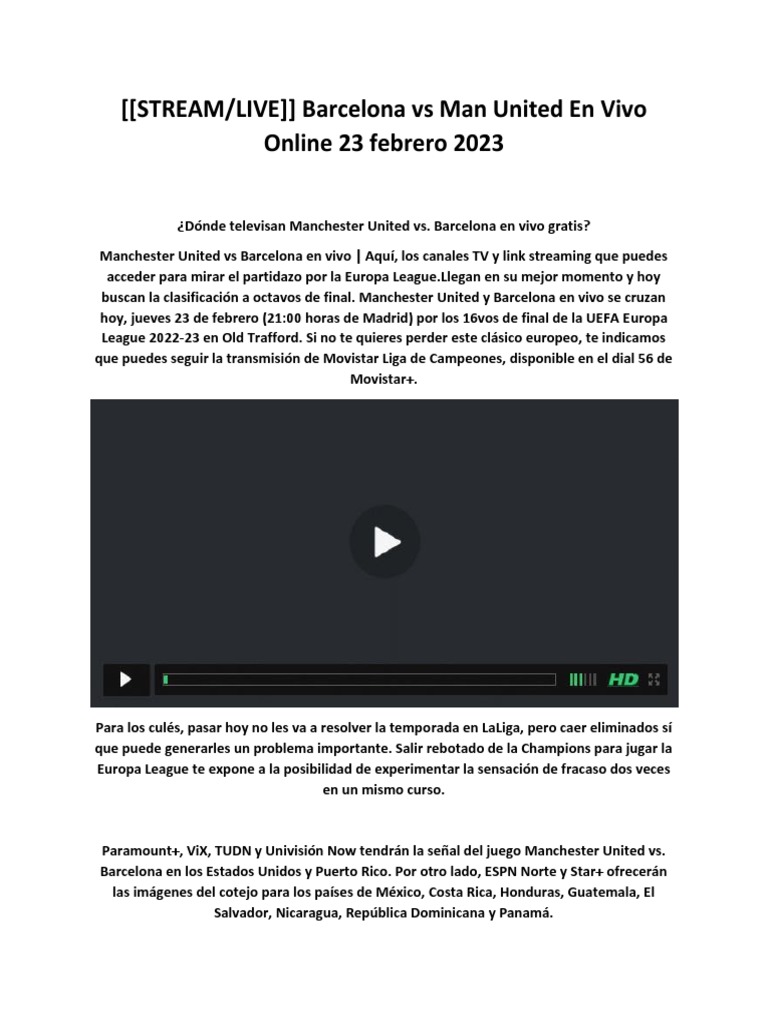 [[STREAM/LIVE]] Barcelona vs Man United En Vivo Online 23 febrero 2023

¿Dónde televisan Manchester United vs. Barcelona en vivo gratis?

Manchester United vs Barcelona en vivo | Aquí, los canales TV y link streaming que puedes acceder para mirar el partidazo por la Europa League.Llegan en su mejor momento y hoy buscan la clasificación a octavos de final. Manchester United y Barcelona en vivo se cruzan hoy, jueves 23 de febrero (21:00 horas de Madrid) por los 16vos de final de la UEFA Europa League 2022-23 en Old Trafford. Si no te quieres perder este clásico europeo, te indicamos que puedes seguir la transmisión de Movistar Liga de Campeones, disponible en el dial 56 de Movistar+.

HD

Para los culés, pasar hoy no les va a resolver la temporada en LaLiga, pero caer eliminados sí que puede generarles un problema importante. Salir rebotado de la Champions para jugar la Europa League te expone a la posibilidad de experimentar la sensación de fracaso dos veces en un mismo curso.

Paramount+, ViX, TUDN y Univisión Now tendrán la señal del juego Manchester United vs. Barcelona en los Estados Unidos y Puerto Rico. Por otro lado, ESPN Norte y Star+ ofrecerán las imágenes del cotejo para los países de México, Costa Rica, Honduras, Guatemala, El Salvador, Nicaragua, República Dominicana y Panamá.